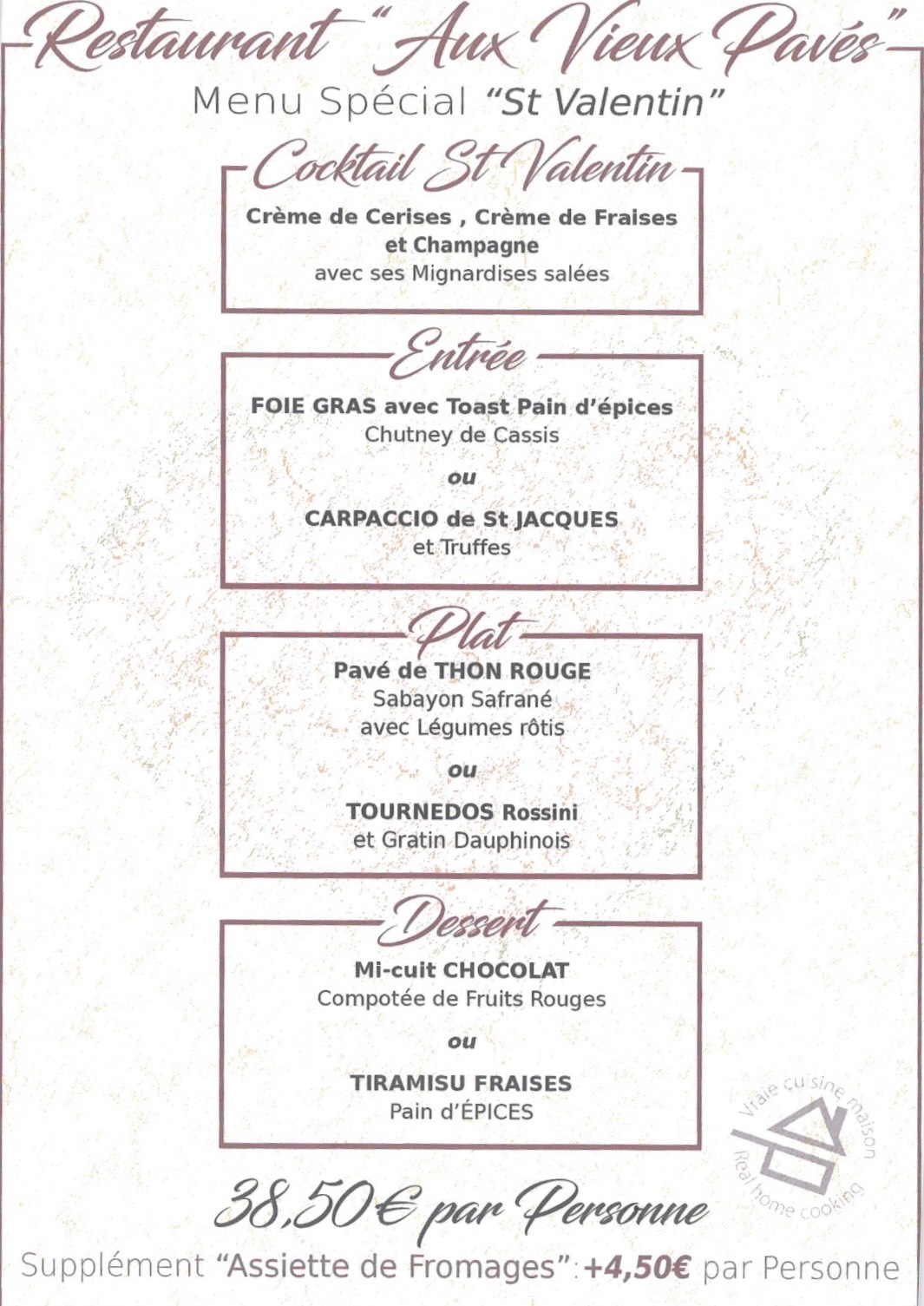 Restaurant "Aux Vieux Pavés"
Menu Spécial "St Valentin"

Cocktail St Valentin

Crème de Cerises , Crème de Fraises et Champagne
avec ses Mignardises salées

Entrée

FOIE GRAS avec Toast Pain d'épices
Chutney de Cassis

ou

CARPACCIO de St JACQUES
et Truffes

Plat

Pavé de THON ROUGE
Sabayon Safrané
avec Légumes rôtis

ou

TOURNEDOS Rossini
et Gratin Dauphinois

Dessert

Mi-cuit CHOCOLAT
Compotée de Fruits Rouges

ou

TIRAMISU FRAISES
Pain d'ÉPICES

Vraie cuisine maison
Real home cooking

38,50€ par Personne

Supplément "Assiette de Fromages": +4,50€ par Personne